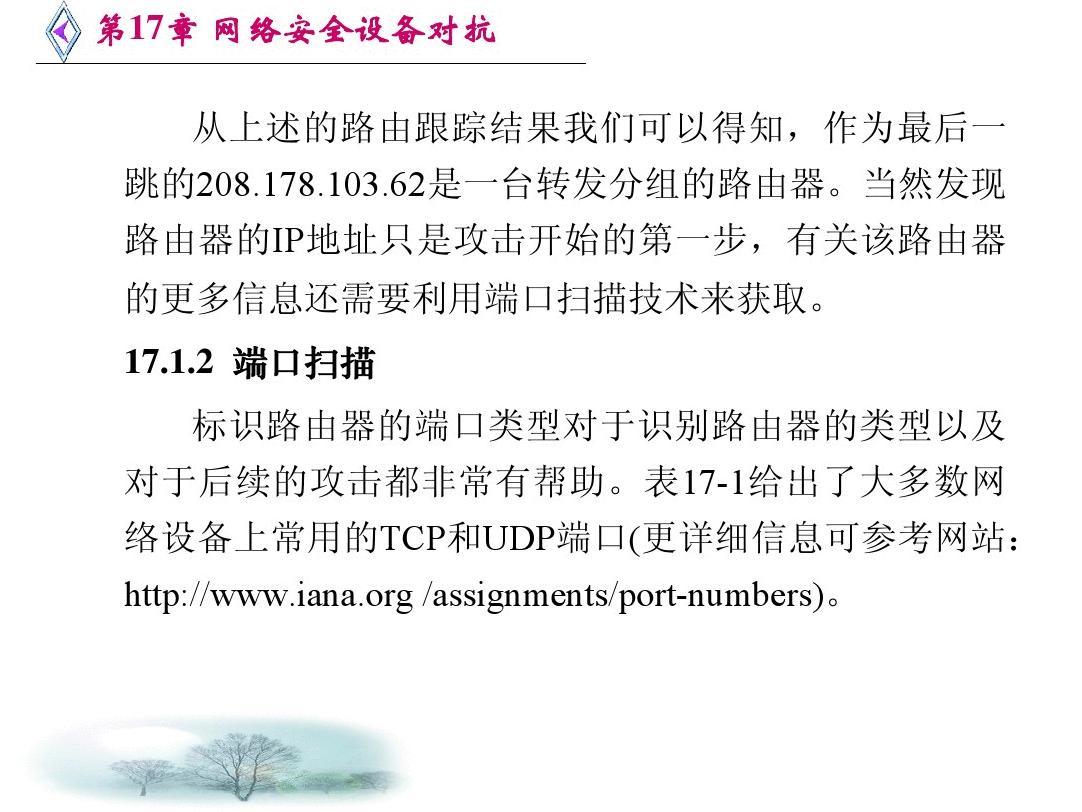 第17章 网络安全设备对抗

从上述的路由跟踪结果我们可以得知，作为最后一跳的208.178.103.62是一台转发分组的路由器。当然发现路由器的IP地址只是攻击开始的第一步，有关该路由器的更多信息还需要利用端口扫描技术来获取。

17.1.2 端口扫描

标识路由器的端口类型对于识别路由器的类型以及对于后续的攻击都非常有帮助。表17-1给出了大多数网络设备上常用的TCP和UDP端口(更详细信息可参考网站：http://www.iana.org /assignments/port-numbers)。